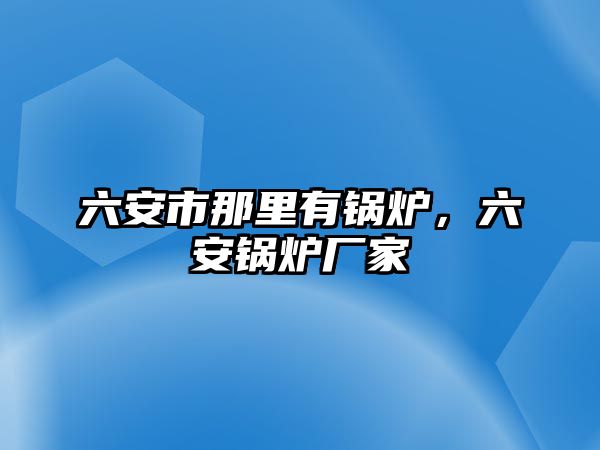 六安市那里有锅炉，六安锅炉厂家